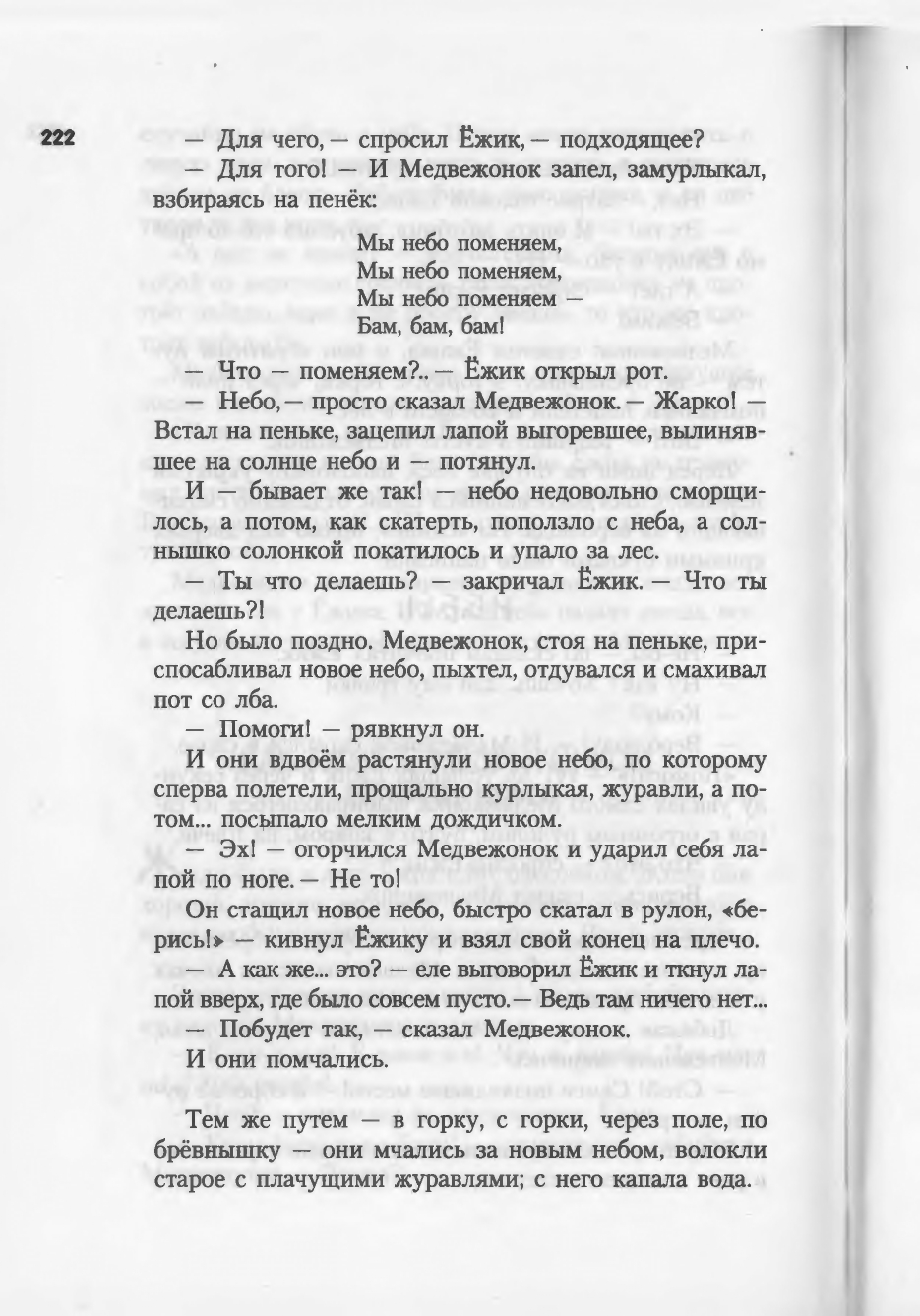 222

— Для чего, — спросил Ёжик, — подходящее?

— Для того! — И Медвежонок запел, замурлыкал, взбираясь на пенёк:

Мы небо поменяем,
Мы небо поменяем,
Мы небо поменяем —
Бам, бам, бам!

— Что — поменяем?.. — Ёжик открыл рот.

— Небо, — просто сказал Медвежонок. — Жарко! — Встал на пеньке, зацепил лапой выгоревшее, вылинявшее на солнце небо и — потянул.

И — бывает же так! — небо недовольно сморщилось, а потом, как скатерть, поползло с неба, а солнышко солонкой покатилось и упало за лес.

— Ты что делаешь? — закричал Ёжик. — Что ты делаешь?!

Но было поздно. Медвежонок, стоя на пеньке, приспосабливал новое небо, пыхтел, отдувался и смахивал пот со лба.

— Помоги! — рявкнул он.

И они вдвоём растянули новое небо, по которому сперва полетели, прощально курлыкая, журавли, а потом... посыпало мелким дождичком.

— Эх! — огорчился Медвежонок и ударил себя лапой по ноге. — Не то!

Он стащил новое небо, быстро скатал в рулон, «берись!» — кивнул Ёжику и взял свой конец на плечо.

— А как же... это? — еле выговорил Ёжик и ткнул лапой вверх, где было совсем пусто. — Ведь там ничего нет...

— Побудет так, — сказал Медвежонок.

И они помчались.

Тем же путем — в горку, с горки, через поле, по брёвнышку — они мчались за новым небом, волокли старое с плачущими журавлями; с него капала вода.